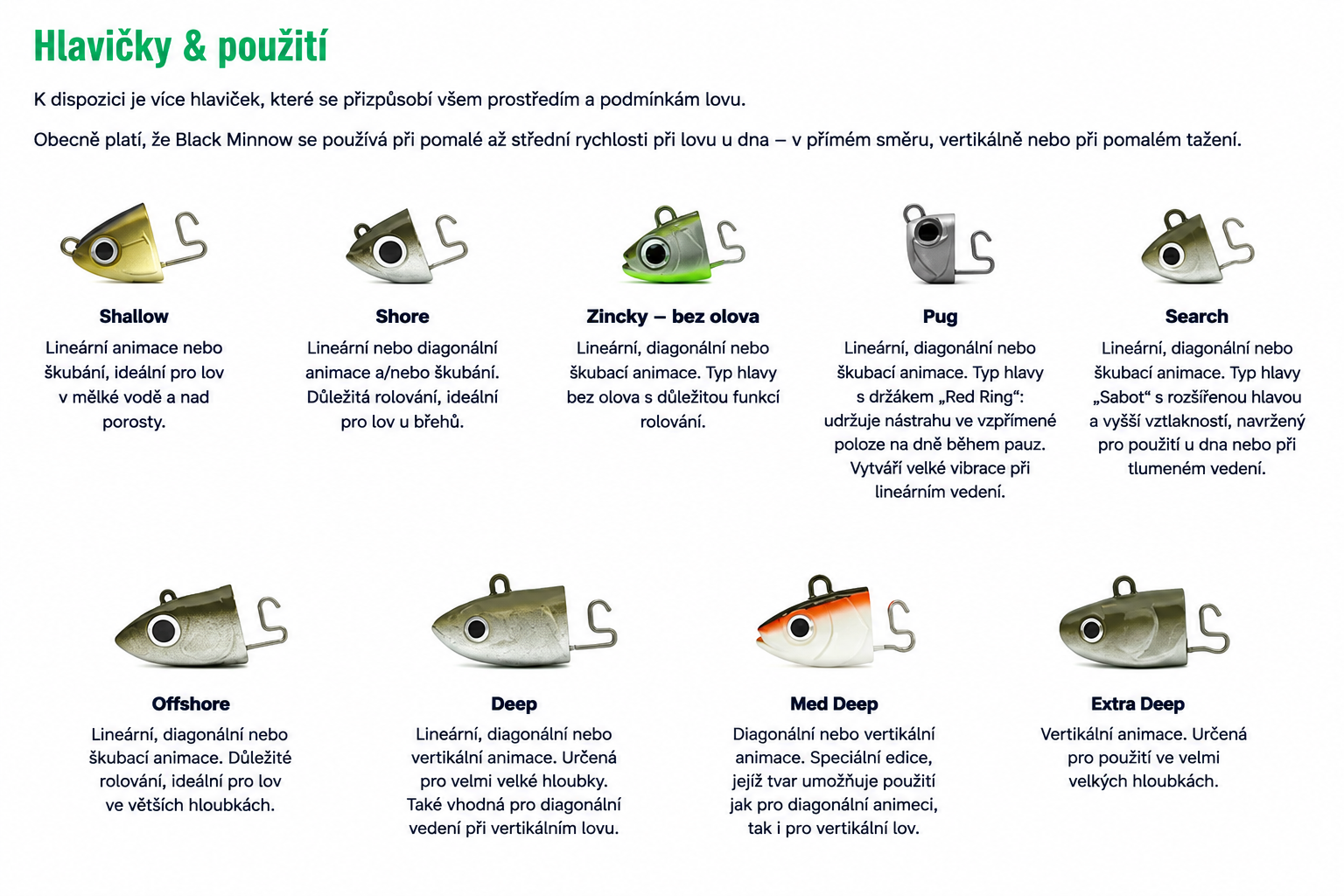 Hlavičky & použití

K dispozici je více hlaviček, které se přizpůsobí všem prostředím a podmínkám lovu.

Obecně platí, že Black Minnow se používá při pomalé až střední rychlosti při lovu u dna – v přímém směru, vertikálně nebo při pomalém tažení.

Shallow
Lineární animace nebo škubání, ideální pro lov v mělké vodě a nad porosty.

Shore
Lineární nebo diagonální animace a/nebo škubání. Důležitá rolování, ideální pro lov u břehů.

Zincky – bez olova
Lineární, diagonální nebo škubací animace. Typ hlavy bez olova s důležitou funkcí rolování.

Pug
Lineární, diagonální nebo škubací animace. Typ hlavy s držákem „Red Ring“: udržuje nástrahu ve vzpřímené poloze na dně během pauz. Vytváří velké vibrace při lineárním vedení.

Search
Lineární, diagonální nebo škubací animace. Typ hlavy „Sabot“ s rozšířenou hlavou a vyšší vztlakností, navržený pro použití u dna nebo při tlumeném vedení.

Offshore
Lineární, diagonální nebo škubací animace. Důležité rolování, ideální pro lov ve větších hloubkách.

Deep
Lineární, diagonální nebo vertikální animace. Určená pro velmi velké hloubky. Také vhodná pro diagonální vedení při vertikálním lovu.

Med Deep
Diagonální nebo vertikální animace. Speciální edice, jejíž tvar umožňuje použití jak pro diagonální animeci, tak i pro vertikální lov.

Extra Deep
Vertikální animace. Určená pro použití ve velmi velkých hloubkách.